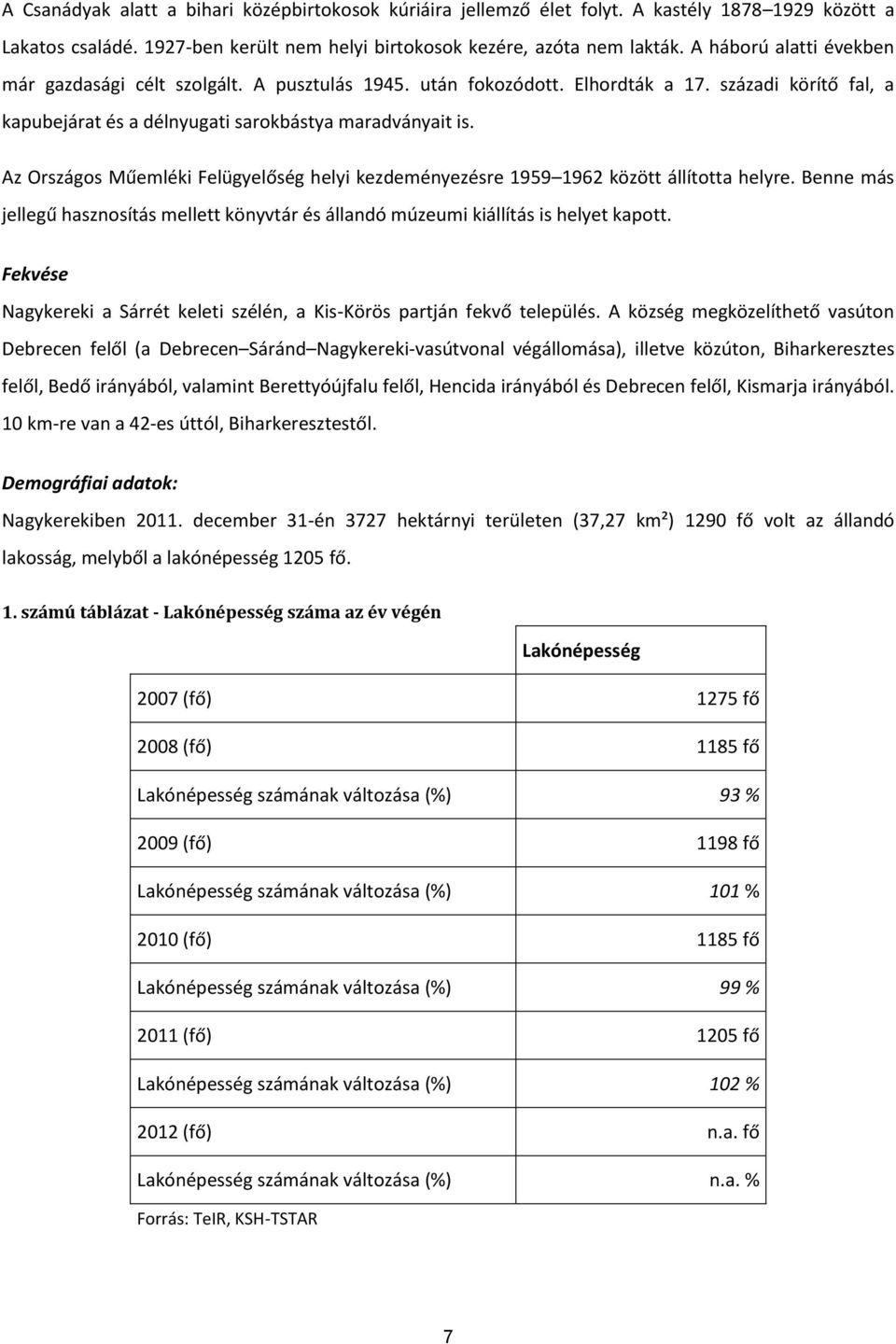 A Csanádyak alatt a bihari középbirtokosok kúriáira jellemző élet folyt. A kastély 1878–1929 között a Lakatos családé. 1927-ben került nem helyi birtokosok kezére, azóta nem lakták. A háború alatti években már gazdasági célt szolgált. A pusztulás 1945. után fokozódott. Elhordták a 17. századi körítő fal, a kapubejárat és a délnyugati sarokbástya maradványait is.

Az Országos Műemléki Felügyelőség helyi kezdeményezésre 1959–1962 között állította helyre. Benne más jellegű hasznosítás mellett könyvtár és állandó múzeumi kiállítás is helyet kapott.

Fekvése

Nagykereki a Sárrét keleti szélén, a Kis-Körös partján fekvő település. A község megközelíthető vasúton Debrecen felől (a Debrecen–Sáránd–Nagykereki-vasútvonal végállomása), illetve közúton, Biharkeresztes felől, Bedő irányából, valamint Berettyóújfalu felől, Hencida irányából és Debrecen felől, Kismarja irányából. 10 km-re van a 42-es úttól, Biharkeresztestől.

Demográfiai adatok:

Nagykerekiben 2011. december 31-én 3727 hektárnyi területen (37,27 km²) 1290 fő volt az állandó lakosság, melyből a lakónépesség 1205 fő.

1. számú táblázat - Lakónépesség száma az év végén

| | Lakónépesség |
|---|---|
| 2007 (fő) | 1275 fő |
| 2008 (fő) | 1185 fő |
| Lakónépesség számának változása (%) | 93 % |
| 2009 (fő) | 1198 fő |
| Lakónépesség számának változása (%) | 101 % |
| 2010 (fő) | 1185 fő |
| Lakónépesség számának változása (%) | 99 % |
| 2011 (fő) | 1205 fő |
| Lakónépesség számának változása (%) | 102 % |
| 2012 (fő) | n.a. fő |
| Lakónépesség számának változása (%) | n.a. % |

Forrás: TeIR, KSH-TSTAR

7